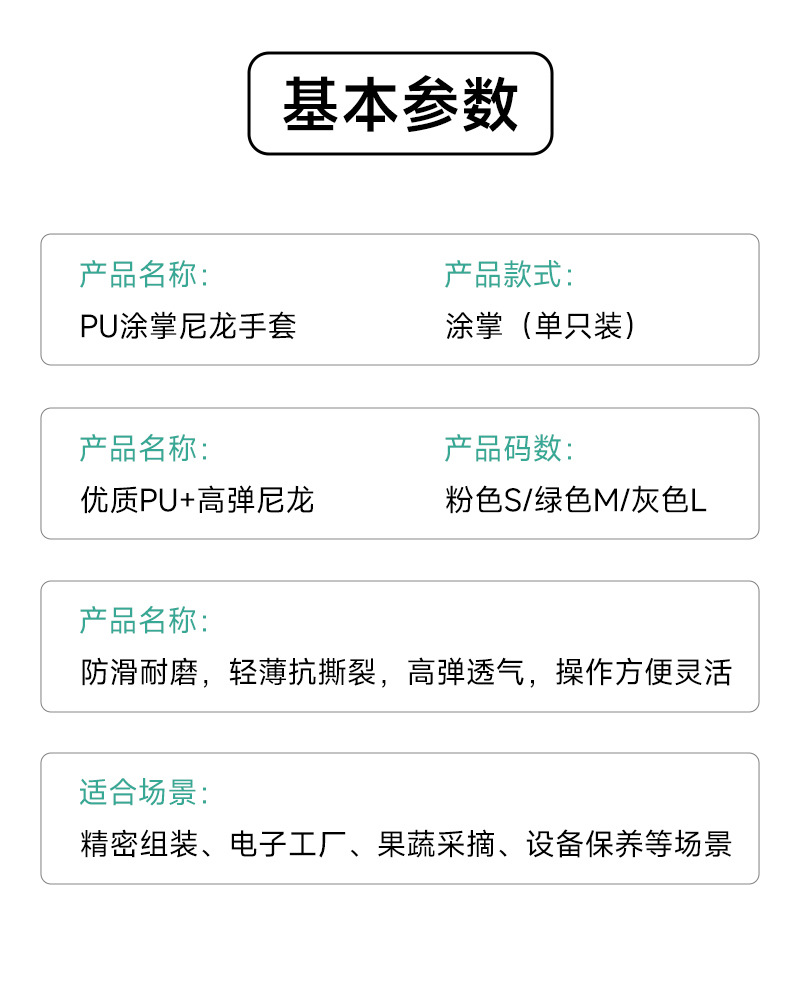 基本参数

产品名称:
PU涂掌尼龙手套

产品款式:
涂掌（单只装）

产品名称:
优质PU+高弹尼龙

产品码数:
粉色S/绿色M/灰色L

产品名称:
防滑耐磨，轻薄抗撕裂，高弹透气，操作方便灵活

适合场景:
精密组装、电子工厂、果蔬采摘、设备保养等场景